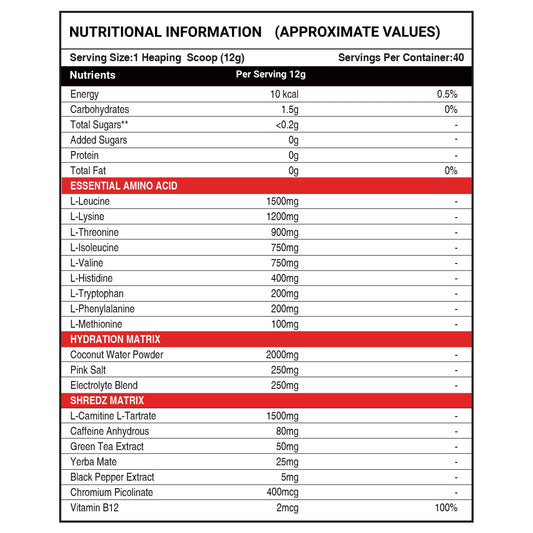 NUTRITIONAL INFORMATION (APPROXIMATE VALUES)

Serving Size:1 Heaping Scoop (12g)    Servings Per Container:40

| Nutrients | Per Serving 12g | |
|---|---|---|
| Energy | 10 kcal | 0.5% |
| Carbohydrates | 1.5g | 0% |
| Total Sugars** | <0.2g | - |
| Added Sugars | 0g | - |
| Protein | 0g | - |
| Total Fat | 0g | 0% |
| ESSENTIAL AMINO ACID | | |
| L-Leucine | 1500mg | - |
| L-Lysine | 1200mg | - |
| L-Threonine | 900mg | - |
| L-Isoleucine | 750mg | - |
| L-Valine | 750mg | - |
| L-Histidine | 400mg | - |
| L-Tryptophan | 200mg | - |
| L-Phenylalanine | 200mg | - |
| L-Methionine | 100mg | - |
| HYDRATION MATRIX | | |
| Coconut Water Powder | 2000mg | - |
| Pink Salt | 250mg | - |
| Electrolyte Blend | 250mg | - |
| SHREDZ MATRIX | | |
| L-Carnitine L-Tartrate | 1500mg | - |
| Caffeine Anhydrous | 80mg | - |
| Green Tea Extract | 50mg | - |
| Yerba Mate | 25mg | - |
| Black Pepper Extract | 5mg | - |
| Chromium Picolinate | 400mcg | - |
| Vitamin B12 | 2mcg | 100% |